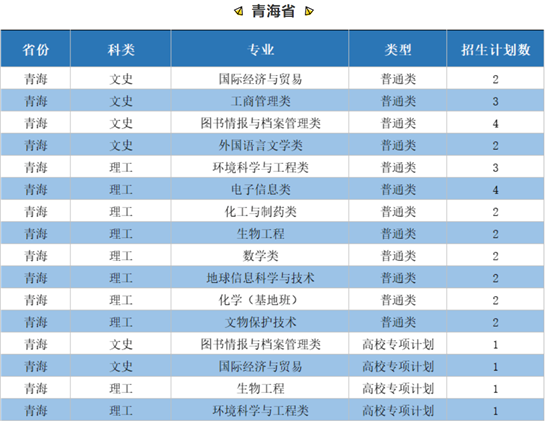 青海省

| 省份 | 科类 | 专业 | 类型 | 招生计划数 |
|---|---|---|---|---|
| 青海 | 文史 | 国际经济与贸易 | 普通类 | 2 |
| 青海 | 文史 | 工商管理类 | 普通类 | 3 |
| 青海 | 文史 | 图书情报与档案管理类 | 普通类 | 4 |
| 青海 | 文史 | 外国语言文学类 | 普通类 | 2 |
| 青海 | 理工 | 环境科学与工程类 | 普通类 | 3 |
| 青海 | 理工 | 电子信息类 | 普通类 | 4 |
| 青海 | 理工 | 化工与制药类 | 普通类 | 2 |
| 青海 | 理工 | 生物工程 | 普通类 | 2 |
| 青海 | 理工 | 数学类 | 普通类 | 2 |
| 青海 | 理工 | 地球信息科学与技术 | 普通类 | 2 |
| 青海 | 理工 | 化学（基地班） | 普通类 | 2 |
| 青海 | 理工 | 文物保护技术 | 普通类 | 2 |
| 青海 | 文史 | 图书情报与档案管理类 | 高校专项计划 | 1 |
| 青海 | 文史 | 国际经济与贸易 | 高校专项计划 | 1 |
| 青海 | 理工 | 生物工程 | 高校专项计划 | 1 |
| 青海 | 理工 | 环境科学与工程类 | 高校专项计划 | 1 |